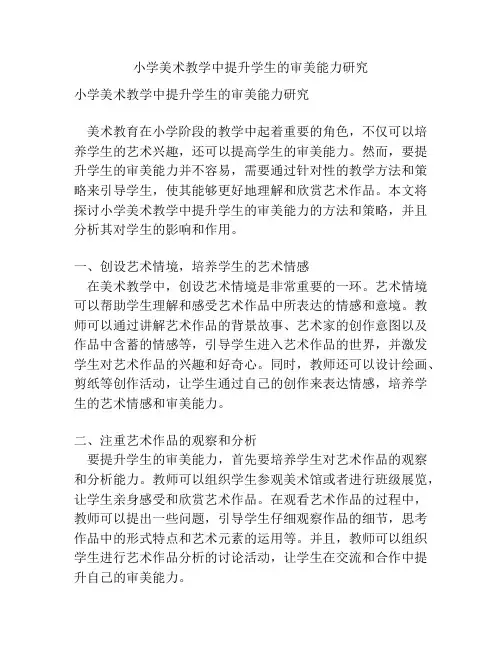 小学美术教学中提升学生的审美能力研究

小学美术教学中提升学生的审美能力研究

美术教育在小学阶段的教学中起着重要的角色，不仅可以培养学生的艺术兴趣，还可以提高学生的审美能力。然而，要提升学生的审美能力并不容易，需要通过针对性的教学方法和策略来引导学生，使其能够更好地理解和欣赏艺术作品。本文将探讨小学美术教学中提升学生的审美能力的方法和策略，并且分析其对学生的影响和作用。

一、创设艺术情境，培养学生的艺术情感
在美术教学中，创设艺术情境是非常重要的一环。艺术情境可以帮助学生理解和感受艺术作品中所表达的情感和意境。教师可以通过讲解艺术作品的背景故事、艺术家的创作意图以及作品中含蓄的情感等，引导学生进入艺术作品的世界，并激发学生对艺术作品的兴趣和好奇心。同时，教师还可以设计绘画、剪纸等创作活动，让学生通过自己的创作来表达情感，培养学生的艺术情感和审美能力。

二、注重艺术作品的观察和分析
要提升学生的审美能力，首先要培养学生对艺术作品的观察和分析能力。教师可以组织学生参观美术馆或者进行班级展览，让学生亲身感受和欣赏艺术作品。在观看艺术作品的过程中，教师可以提出一些问题，引导学生仔细观察作品的细节，思考作品中的形式特点和艺术元素的运用等。并且，教师可以组织学生进行艺术作品分析的讨论活动，让学生在交流和合作中提升自己的审美能力。